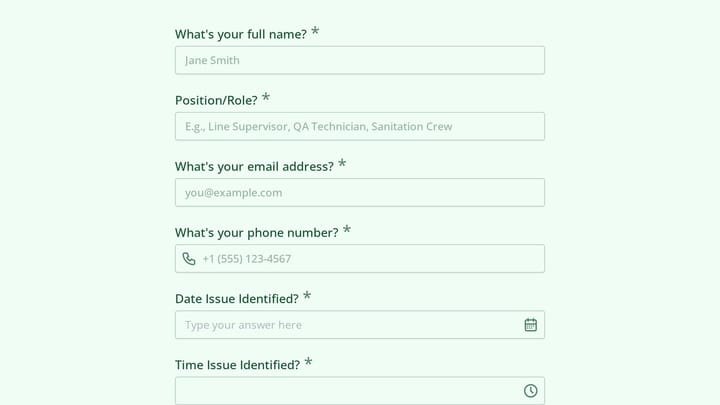 What's your full name? *

Jane Smith

Position/Role? *

E.g., Line Supervisor, QA Technician, Sanitation Crew

What's your email address? *

you@example.com

What's your phone number? *

+1 (555) 123-4567

Date Issue Identified? *

Type your answer here

Time Issue Identified? *